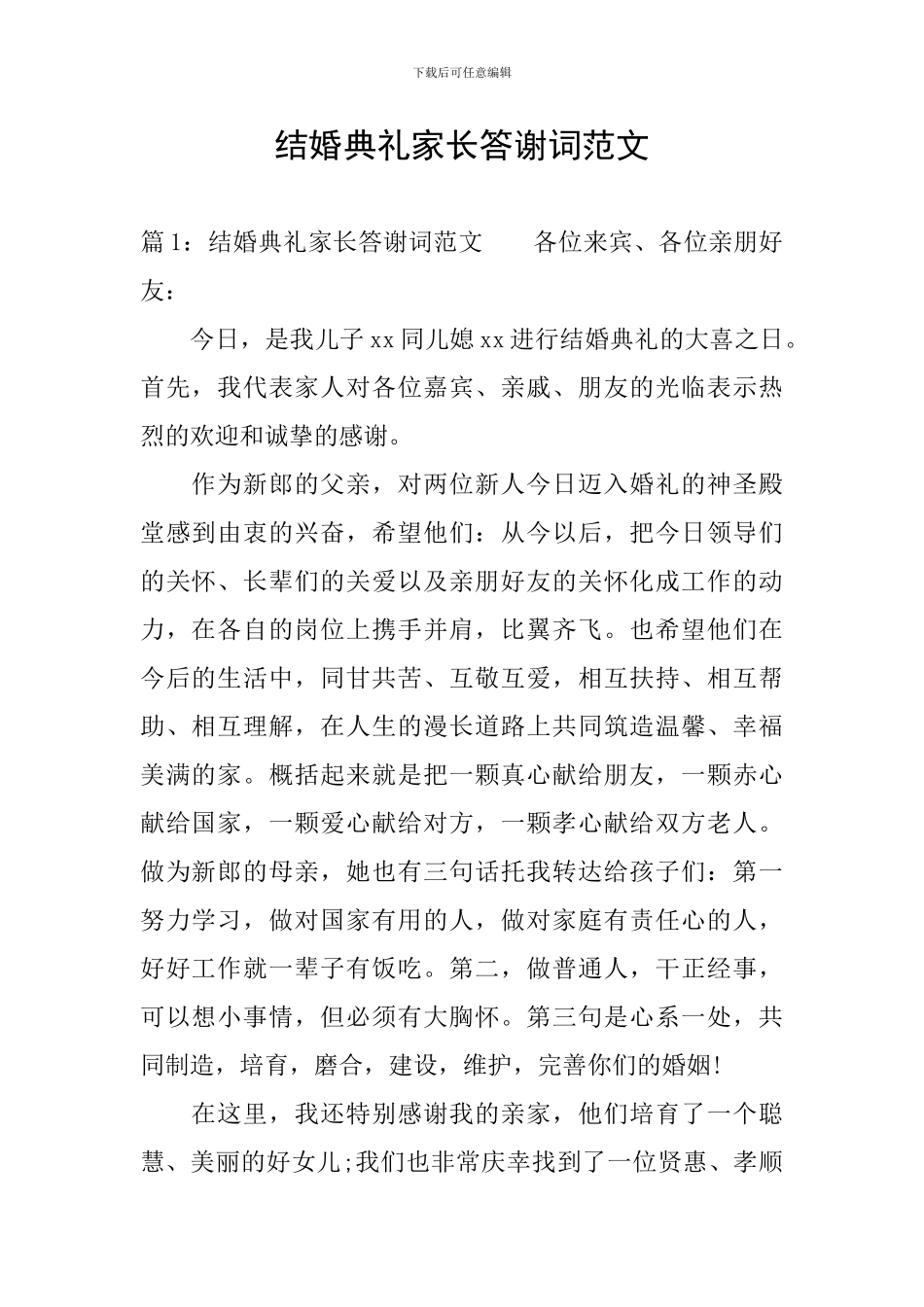 下载后可任意编辑

结婚典礼家长答谢词范文

篇 1：结婚典礼家长答谢词范文　　各位来宾、各位亲朋好友：

今日，是我儿子 xx 同儿媳 xx 进行结婚典礼的大喜之日。首先，我代表家人对各位嘉宾、亲戚、朋友的光临表示热烈的欢迎和诚挚的感谢。

作为新郎的父亲，对两位新人今日迈入婚礼的神圣殿堂感到由衷的兴奋，希望他们：从今以后，把今日领导们的关怀、长辈们的关爱以及亲朋好友的关怀化成工作的动力，在各自的岗位上携手并肩，比翼齐飞。也希望他们在今后的生活中，同甘共苦、互敬互爱，相互扶持、相互帮助、相互理解，在人生的漫长道路上共同筑造温馨、幸福美满的家。概括起来就是把一颗真心献给朋友，一颗赤心献给国家，一颗爱心献给对方，一颗孝心献给双方老人。做为新郎的母亲，她也有三句话托我转达给孩子们：第一努力学习，做对国家有用的人，做对家庭有责任心的人，好好工作就一辈子有饭吃。第二，做普通人，干正经事，可以想小事情，但必须有大胸怀。第三句是心系一处，共同制造，培育，磨合，建设，维护，完善你们的婚姻!

在这里，我还特别感谢我的亲家，他们培育了一个聪慧、美丽的好女儿;我们也非常庆幸找到了一位贤惠、孝顺